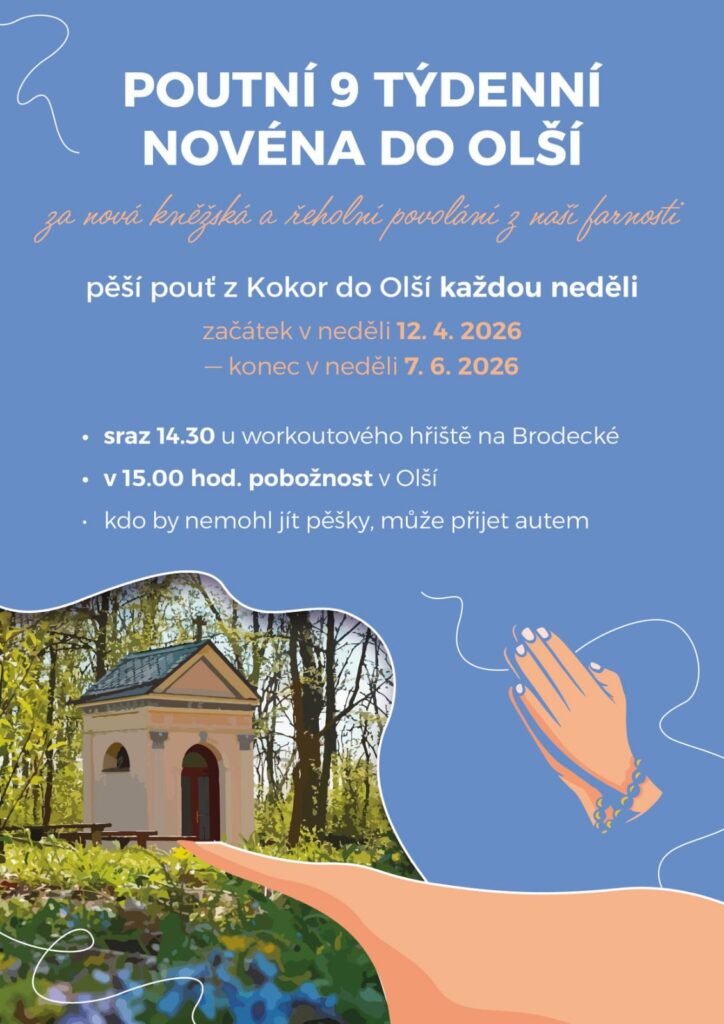 POUTNÍ 9 TÝDENNÍ NOVÉNA DO OLŠÍ

za nová kněžská a řeholní povolání z naší farnosti

pěší pouť z Kokor do Olší každou neděli

začátek v neděli 12. 4. 2026
— konec v neděli 7. 6. 2026

• sraz 14.30 u workoutového hřiště na Brodecké
• v 15.00 hod. pobožnost v Olší
• kdo by nemohl jít pěšky, může přijet autem